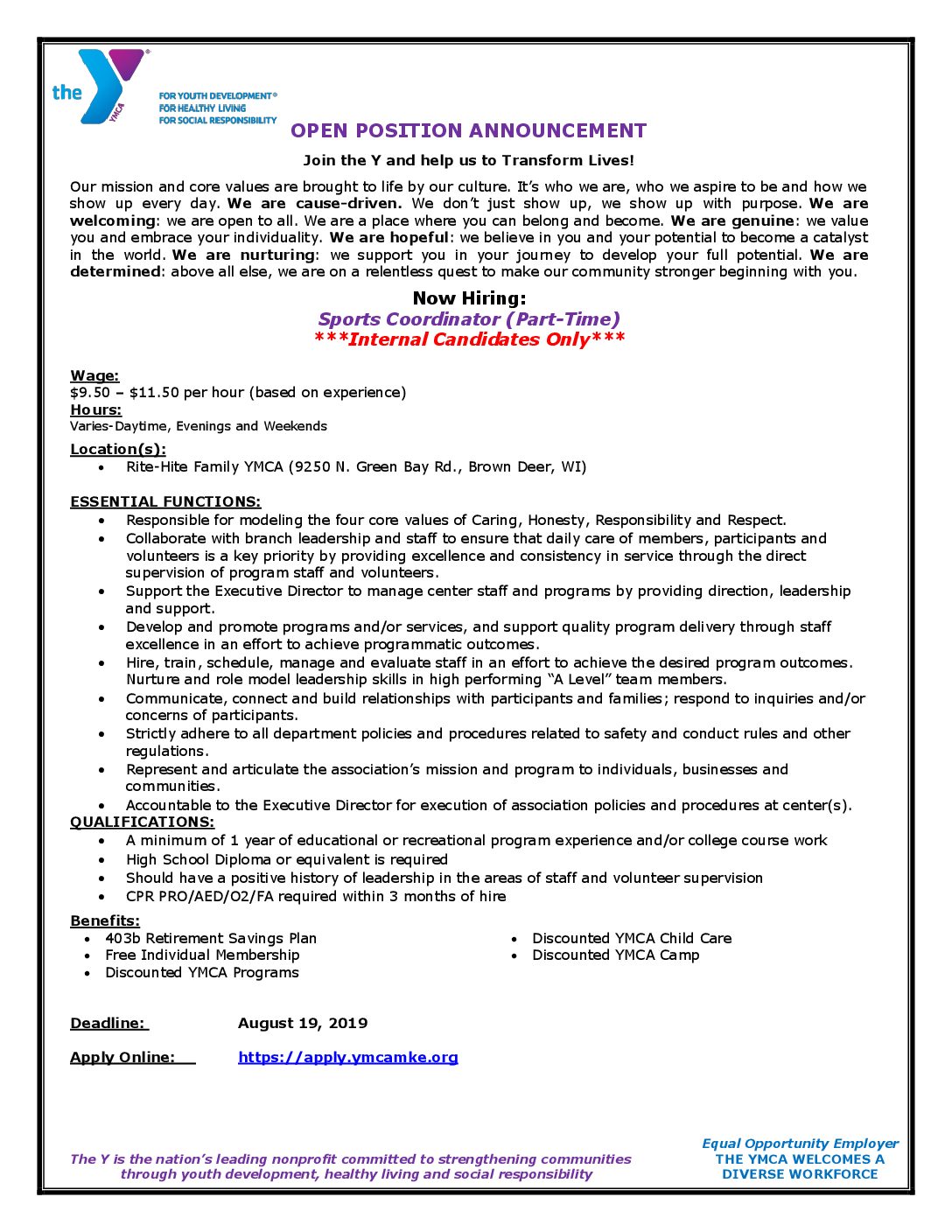 the YMCA

FOR YOUTH DEVELOPMENT®
FOR HEALTHY LIVING
FOR SOCIAL RESPONSIBILITY

OPEN POSITION ANNOUNCEMENT

Join the Y and help us to Transform Lives!

Our mission and core values are brought to life by our culture. It's who we are, who we aspire to be and how we show up every day. We are cause-driven. We don't just show up, we show up with purpose. We are welcoming: we are open to all. We are a place where you can belong and become. We are genuine: we value you and embrace your individuality. We are hopeful: we believe in you and your potential to become a catalyst in the world. We are nurturing: we support you in your journey to develop your full potential. We are determined: above all else, we are on a relentless quest to make our community stronger beginning with you.

Now Hiring:
Sports Coordinator (Part-Time)
***Internal Candidates Only***

Wage:
$9.50 – $11.50 per hour (based on experience)
Hours:
Varies-Daytime, Evenings and Weekends
Location(s):
• Rite-Hite Family YMCA (9250 N. Green Bay Rd., Brown Deer, WI)

ESSENTIAL FUNCTIONS:
• Responsible for modeling the four core values of Caring, Honesty, Responsibility and Respect.
• Collaborate with branch leadership and staff to ensure that daily care of members, participants and volunteers is a key priority by providing excellence and consistency in service through the direct supervision of program staff and volunteers.
• Support the Executive Director to manage center staff and programs by providing direction, leadership and support.
• Develop and promote programs and/or services, and support quality program delivery through staff excellence in an effort to achieve programmatic outcomes.
• Hire, train, schedule, manage and evaluate staff in an effort to achieve the desired program outcomes. Nurture and role model leadership skills in high performing "A Level" team members.
• Communicate, connect and build relationships with participants and families; respond to inquiries and/or concerns of participants.
• Strictly adhere to all department policies and procedures related to safety and conduct rules and other regulations.
• Represent and articulate the association's mission and program to individuals, businesses and communities.
• Accountable to the Executive Director for execution of association policies and procedures at center(s).
QUALIFICATIONS:
• A minimum of 1 year of educational or recreational program experience and/or college course work
• High School Diploma or equivalent is required
• Should have a positive history of leadership in the areas of staff and volunteer supervision
• CPR PRO/AED/O2/FA required within 3 months of hire

Benefits:
• 403b Retirement Savings Plan
• Free Individual Membership
• Discounted YMCA Programs
• Discounted YMCA Child Care
• Discounted YMCA Camp

Deadline: August 19, 2019

Apply Online: https://apply.ymcamke.org

The Y is the nation's leading nonprofit committed to strengthening communities through youth development, healthy living and social responsibility

Equal Opportunity Employer
THE YMCA WELCOMES A DIVERSE WORKFORCE